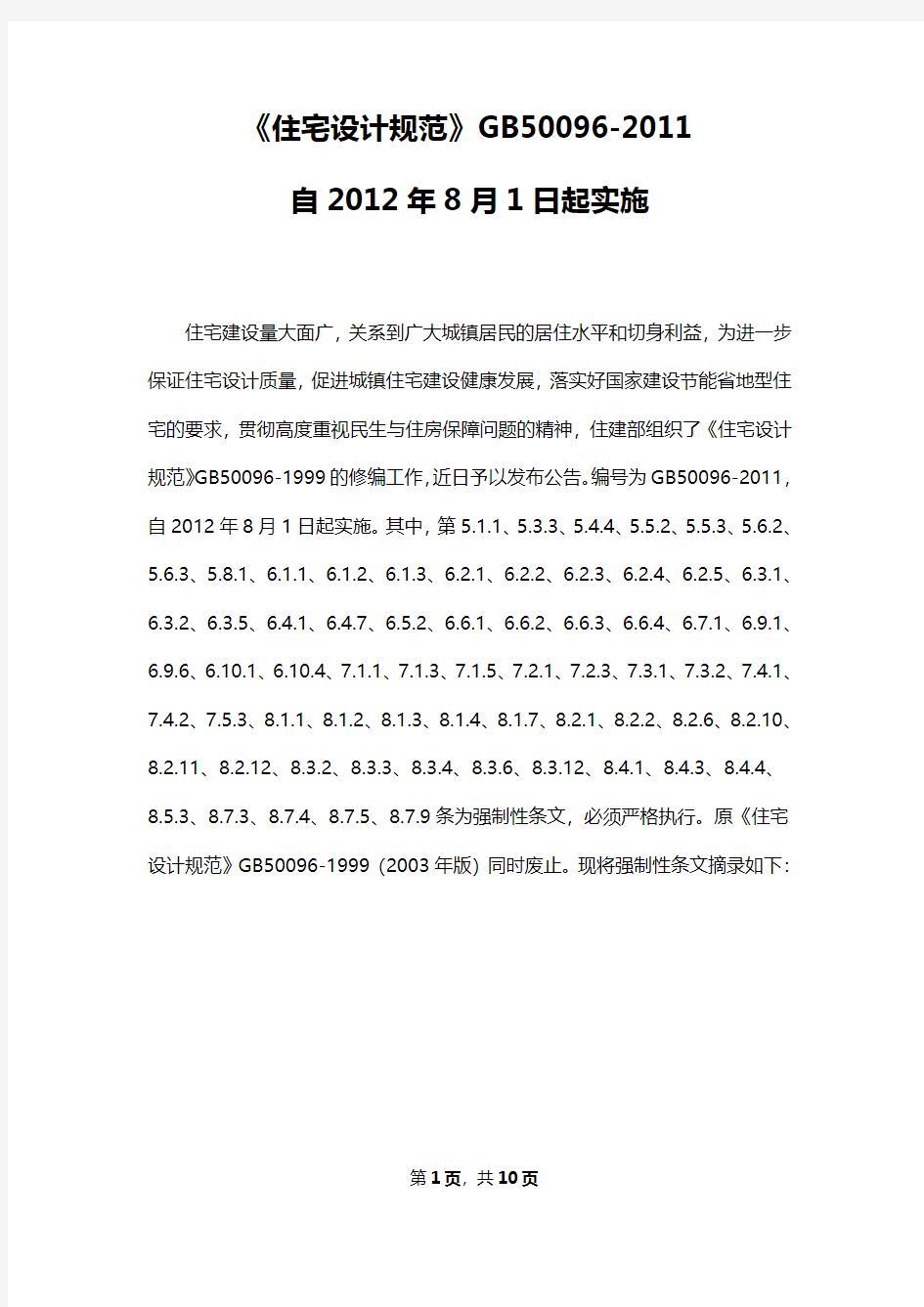 《住宅设计规范》GB50096-2011

自 2012 年 8 月 1 日起实施

住宅建设量大面广，关系到广大城镇居民的居住水平和切身利益，为进一步保证住宅设计质量，促进城镇住宅建设健康发展，落实好国家建设节能省地型住宅的要求，贯彻高度重视民生与住房保障问题的精神，住建部组织了《住宅设计规范》GB50096-1999 的修编工作，近日予以发布公告。编号为 GB50096-2011，自 2012 年 8 月 1 日起实施。其中，第 5.1.1、5.3.3、5.4.4、5.5.2、5.5.3、5.6.2、5.6.3、5.8.1、6.1.1、6.1.2、6.1.3、6.2.1、6.2.2、6.2.3、6.2.4、6.2.5、6.3.1、6.3.2、6.3.5、6.4.1、6.4.7、6.5.2、6.6.1、6.6.2、6.6.3、6.6.4、6.7.1、6.9.1、6.9.6、6.10.1、6.10.4、7.1.1、7.1.3、7.1.5、7.2.1、7.2.3、7.3.1、7.3.2、7.4.1、7.4.2、7.5.3、8.1.1、8.1.2、8.1.3、8.1.4、8.1.7、8.2.1、8.2.2、8.2.6、8.2.10、8.2.11、8.2.12、8.3.2、8.3.3、8.3.4、8.3.6、8.3.12、8.4.1、8.4.3、8.4.4、8.5.3、8.7.3、8.7.4、8.7.5、8.7.9 条为强制性条文，必须严格执行。原《住宅设计规范》GB50096-1999（2003 年版）同时废止。现将强制性条文摘录如下：

第 1 页，共 10 页